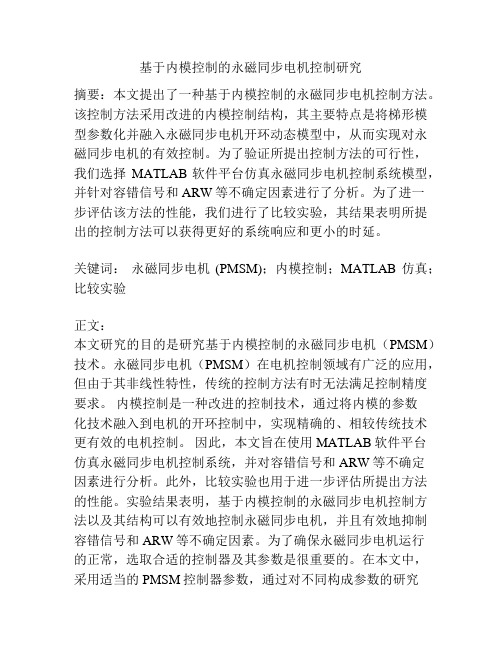 基于内模控制的永磁同步电机控制研究

摘要：本文提出了一种基于内模控制的永磁同步电机控制方法。该控制方法采用改进的内模控制结构，其主要特点是将梯形模型参数化并融入永磁同步电机开环动态模型中，从而实现对永磁同步电机的有效控制。为了验证所提出控制方法的可行性，我们选择 MATLAB 软件平台仿真永磁同步电机控制系统模型，并针对容错信号和 ARW 等不确定因素进行了分析。为了进一步评估该方法的性能，我们进行了比较实验，其结果表明所提出的控制方法可以获得更好的系统响应和更小的时延。

关键词： 永磁同步电机 (PMSM)；内模控制；MATLAB 仿真；比较实验

正文：
本文研究的目的是研究基于内模控制的永磁同步电机（PMSM）技术。永磁同步电机（PMSM）在电机控制领域有广泛的应用，但由于其非线性特性，传统的控制方法有时无法满足控制精度要求。 内模控制是一种改进的控制技术，通过将内模的参数化技术融入到电机的开环控制中，实现精确的、相较传统技术更有效的电机控制。 因此，本文旨在使用 MATLAB 软件平台仿真永磁同步电机控制系统，并对容错信号和 ARW 等不确定因素进行分析。此外，比较实验也用于进一步评估所提出方法的性能。实验结果表明，基于内模控制的永磁同步电机控制方法以及其结构可以有效地控制永磁同步电机，并且有效地抑制容错信号和 ARW 等不确定因素。为了确保永磁同步电机运行的正常，选取合适的控制器及其参数是很重要的。在本文中，采用适当的 PMSM 控制器参数，通过对不同构成参数的研究